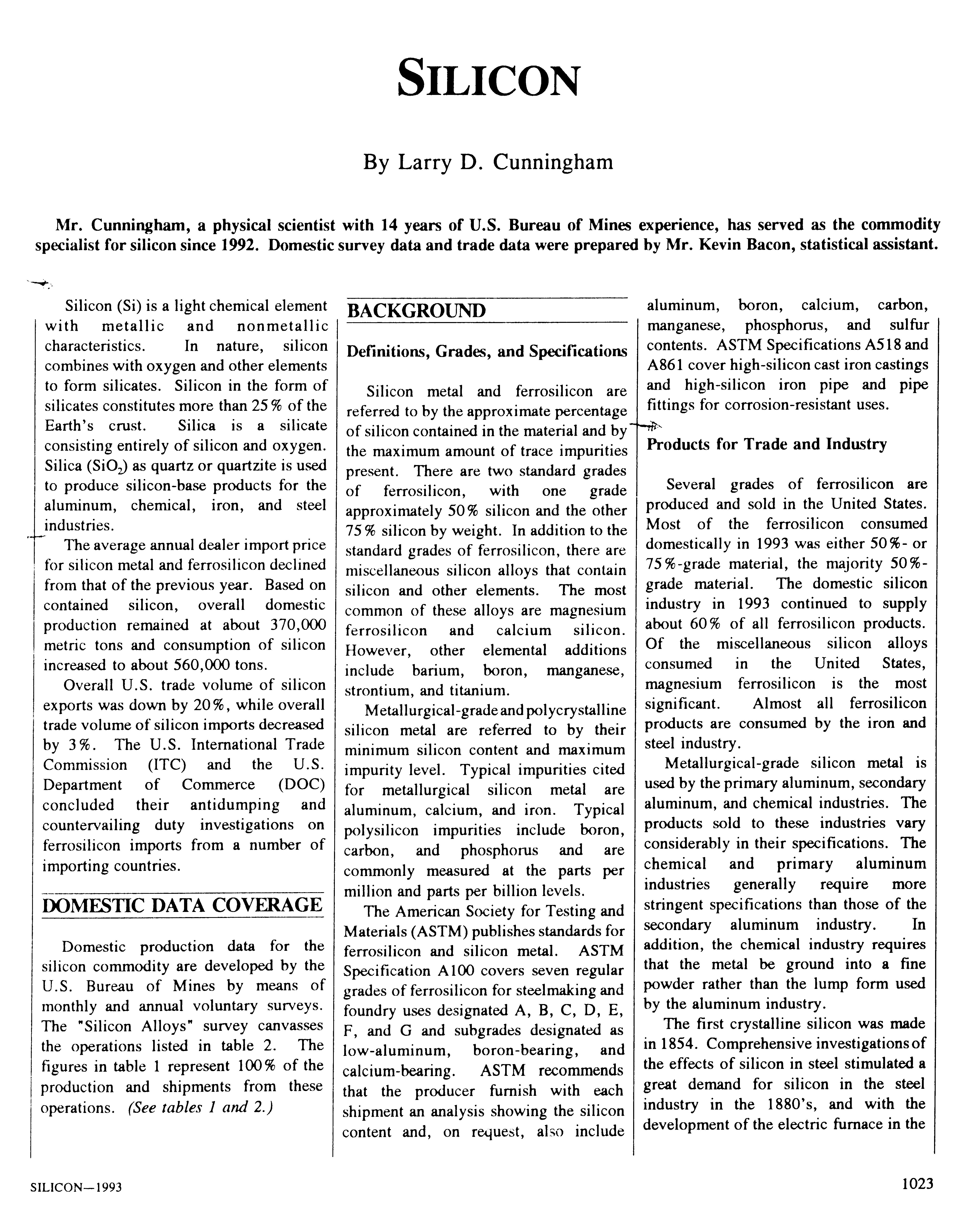 SILICON

By Larry D. Cunningham

Mr. Cunningham, a physical scientist with 14 years of U.S. Bureau of Mines experience, has served as the commodity specialist for silicon since 1992. Domestic survey data and trade data were prepared by Mr. Kevin Bacon, statistical assistant.

Silicon (Si) is a light chemical element with metallic and nonmetallic characteristics. In nature, silicon combines with oxygen and other elements to form silicates. Silicon in the form of silicates constitutes more than 25% of the Earth's crust. Silica is a silicate consisting entirely of silicon and oxygen. Silica ($SiO_2$) as quartz or quartzite is used to produce silicon-base products for the aluminum, chemical, iron, and steel industries.

The average annual dealer import price for silicon metal and ferrosilicon declined from that of the previous year. Based on contained silicon, overall domestic production remained at about 370,000 metric tons and consumption of silicon increased to about 560,000 tons.

Overall U.S. trade volume of silicon exports was down by 20%, while overall trade volume of silicon imports decreased by 3%. The U.S. International Trade Commission (ITC) and the U.S. Department of Commerce (DOC) concluded their antidumping and countervailing duty investigations on ferrosilicon imports from a number of importing countries.

DOMESTIC DATA COVERAGE

Domestic production data for the silicon commodity are developed by the U.S. Bureau of Mines by means of monthly and annual voluntary surveys. The "Silicon Alloys" survey canvasses the operations listed in table 2. The figures in table 1 represent 100% of the production and shipments from these operations. (See tables 1 and 2.)

BACKGROUND

Definitions, Grades, and Specifications

Silicon metal and ferrosilicon are referred to by the approximate percentage of silicon contained in the material and by the maximum amount of trace impurities present. There are two standard grades of ferrosilicon, with one grade approximately 50% silicon and the other 75% silicon by weight. In addition to the standard grades of ferrosilicon, there are miscellaneous silicon alloys that contain silicon and other elements. The most common of these alloys are magnesium ferrosilicon and calcium silicon. However, other elemental additions include barium, boron, manganese, strontium, and titanium.

Metallurgical-grade and polycrystalline silicon metal are referred to by their minimum silicon content and maximum impurity level. Typical impurities cited for metallurgical silicon metal are aluminum, calcium, and iron. Typical polysilicon impurities include boron, carbon, and phosphorus and are commonly measured at the parts per million and parts per billion levels.

The American Society for Testing and Materials (ASTM) publishes standards for ferrosilicon and silicon metal. ASTM Specification A100 covers seven regular grades of ferrosilicon for steelmaking and foundry uses designated A, B, C, D, E, F, and G and subgrades designated as low-aluminum, boron-bearing, and calcium-bearing. ASTM recommends that the producer furnish with each shipment an analysis showing the silicon content and, on request, also include aluminum, boron, calcium, carbon, manganese, phosphorus, and sulfur contents. ASTM Specifications A518 and A861 cover high-silicon cast iron castings and high-silicon iron pipe and pipe fittings for corrosion-resistant uses.

Products for Trade and Industry

Several grades of ferrosilicon are produced and sold in the United States. Most of the ferrosilicon consumed domestically in 1993 was either 50%- or 75%-grade material, the majority 50%-grade material. The domestic silicon industry in 1993 continued to supply about 60% of all ferrosilicon products. Of the miscellaneous silicon alloys consumed in the United States, magnesium ferrosilicon is the most significant. Almost all ferrosilicon products are consumed by the iron and steel industry.

Metallurgical-grade silicon metal is used by the primary aluminum, secondary aluminum, and chemical industries. The products sold to these industries vary considerably in their specifications. The chemical and primary aluminum industries generally require more stringent specifications than those of the secondary aluminum industry. In addition, the chemical industry requires that the metal be ground into a fine powder rather than the lump form used by the aluminum industry.

The first crystalline silicon was made in 1854. Comprehensive investigations of the effects of silicon in steel stimulated a great demand for silicon in the steel industry in the 1880's, and with the development of the electric furnace in the

SILICON—1993

1023